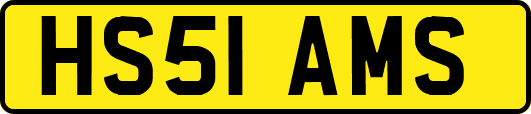 HS51 AMS